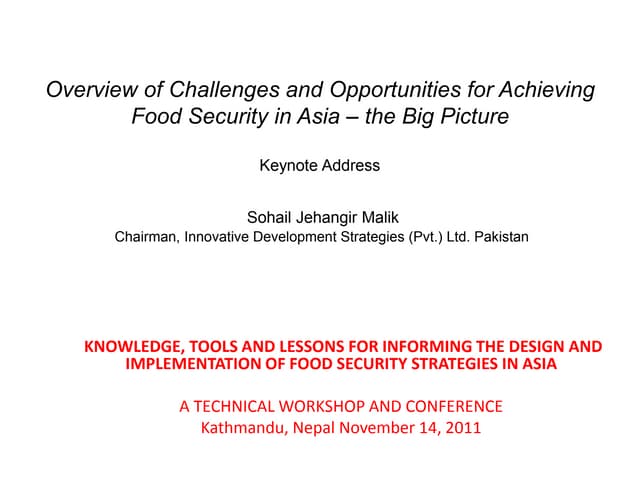 Overview of Challenges and Opportunities for Achieving Food Security in Asia – the Big Picture

Keynote Address

Sohail Jehangir Malik
Chairman, Innovative Development Strategies (Pvt.) Ltd. Pakistan

KNOWLEDGE, TOOLS AND LESSONS FOR INFORMING THE DESIGN AND IMPLEMENTATION OF FOOD SECURITY STRATEGIES IN ASIA

A TECHNICAL WORKSHOP AND CONFERENCE
Kathmandu, Nepal November 14, 2011